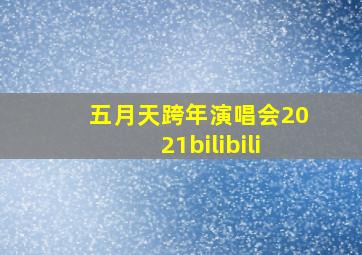 五月天跨年演唱会2021bilibili